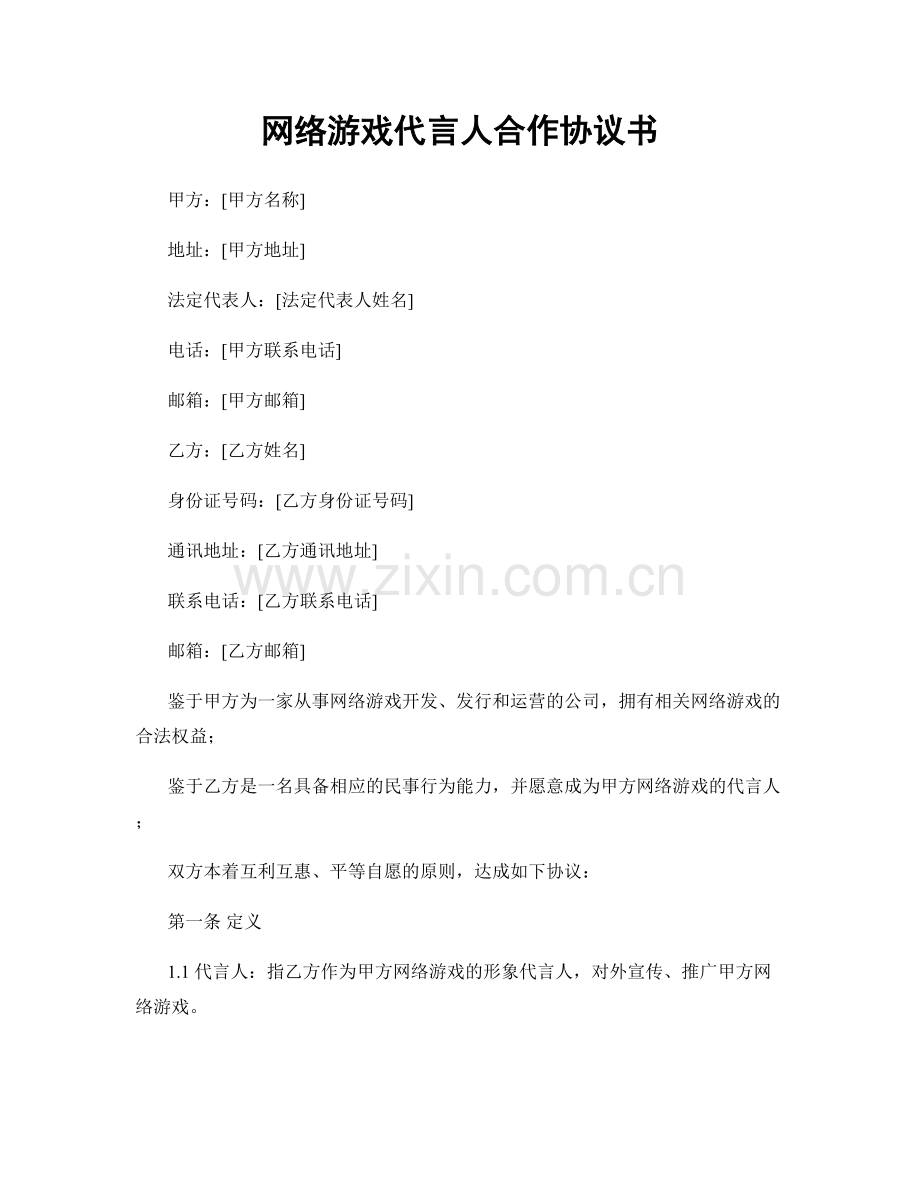 网络游戏代言人合作协议书

甲方：[甲方名称]

地址：[甲方地址]

法定代表人：[法定代表人姓名]

电话：[甲方联系电话]

邮箱：[甲方邮箱]

乙方：[乙方姓名]

身份证号码：[乙方身份证号码]

通讯地址：[乙方通讯地址]

www.zixin.com.cn

联系电话：[乙方联系电话]

邮箱：[乙方邮箱]

鉴于甲方为一家从事网络游戏开发、发行和运营的公司，拥有相关网络游戏的合法权益；

鉴于乙方是一名具备相应的民事行为能力，并愿意成为甲方网络游戏的代言人；

双方本着互利互惠、平等自愿的原则，达成如下协议：

第一条 定义

1.1 代言人：指乙方作为甲方网络游戏的形象代言人，对外宣传、推广甲方网络游戏。